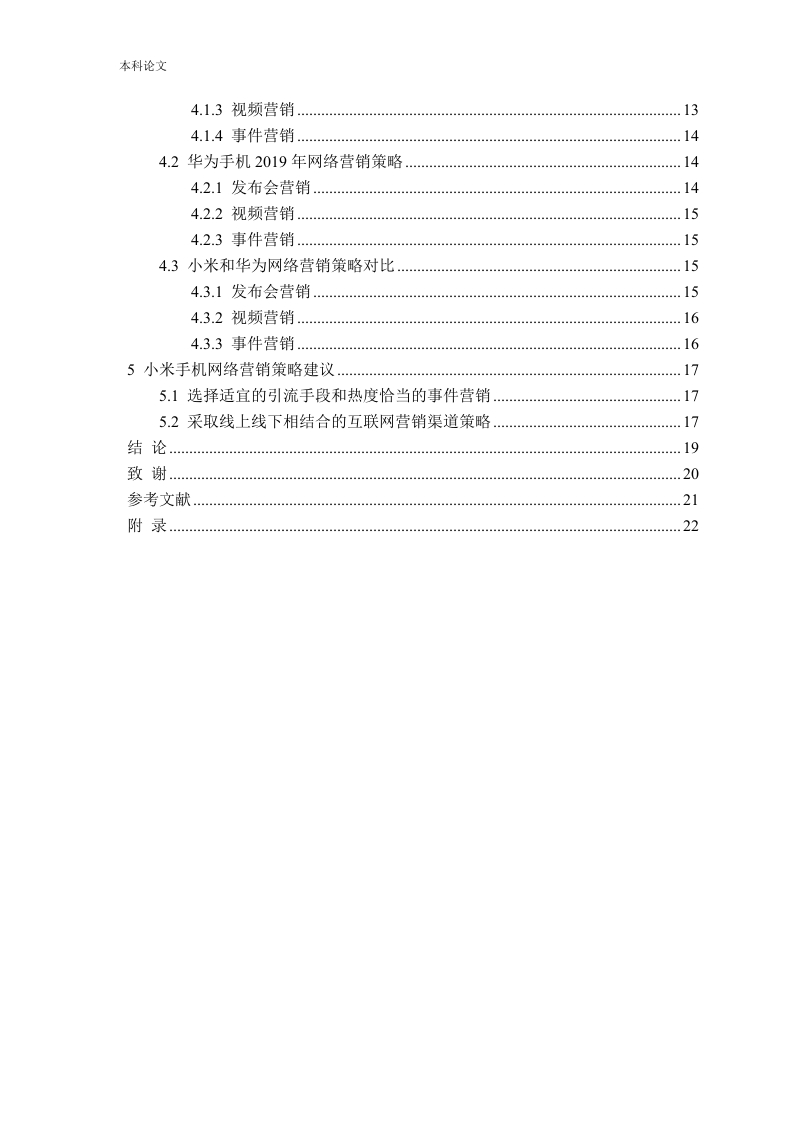 本科论文

4.1.3 视频营销 ........ 13
4.1.4 事件营销 ........ 14
4.2 华为手机 2019 年网络营销策略 ........ 14
4.2.1 发布会营销 ........ 14
4.2.2 视频营销 ........ 15
4.2.3 事件营销 ........ 15
4.3 小米和华为网络营销策略对比 ........ 15
4.3.1 发布会营销 ........ 15
4.3.2 视频营销 ........ 16
4.3.3 事件营销 ........ 16
5 小米手机网络营销策略建议 ........ 17
5.1 选择适宜的引流手段和热度恰当的事件营销 ........ 17
5.2 采取线上线下相结合的互联网营销渠道策略 ........ 17
结 论 ........ 19
致 谢 ........ 20
参考文献 ........ 21
附 录 ........ 22